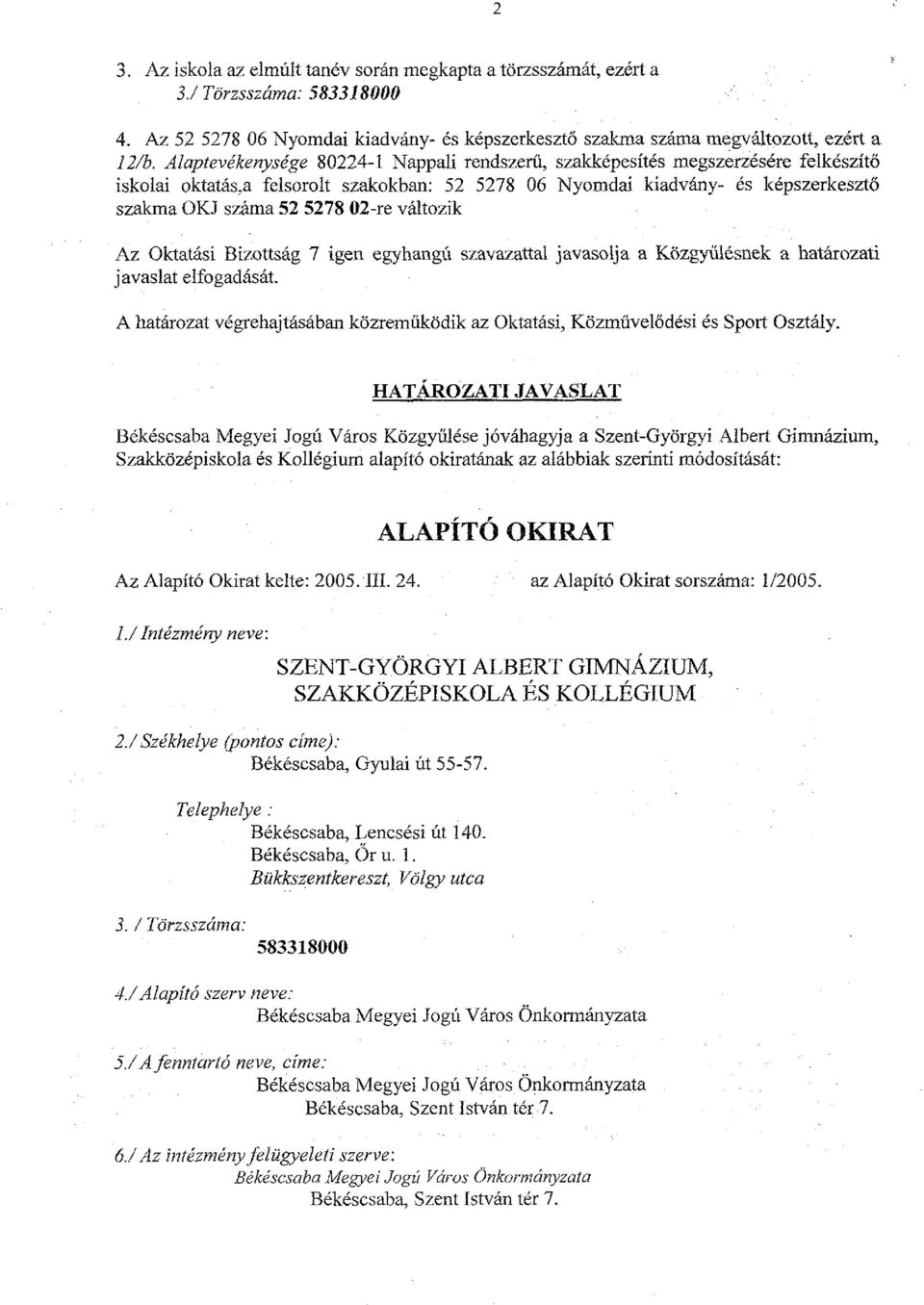 2

3. Az iskola az elmúlt tanév során megkapta a törzsszámát, ezért a 3./ Törzsszáma: 583318000

4. Az 52 5278 06 Nyomdai kiadvány- és képszerkesztő szakma száma megváltozott, ezért a 12/b. Alaptevékenysége 80224-1 Nappali rendszerű, szakképesítés megszerzésére felkészítő iskolai oktatás,a felsorolt szakokban: 52 5278 06 Nyomdai kiadvány- és képszerkesztő szakma OKJ száma 52 5278 02-re változik

Az Oktatási Bizottság 7 igen egyhangú szavazattal javasolja a Közgyűlésnek a határozati javaslat elfogadását.

A határozat végrehajtásában közreműködik az Oktatási, Közművelődési és Sport Osztály.

HATÁROZATI JAVASLAT

Békéscsaba Megyei Jogú Város Közgyűlése jóváhagyja a Szent-Györgyi Albert Gimnázium, Szakközépiskola és Kollégium alapító okiratának az alábbiak szerinti módosítását:

ALAPÍTÓ OKIRAT

Az Alapító Okirat kelte: 2005. III. 24. az Alapító Okirat sorszáma: 1/2005.

1./ Intézmény neve:

SZENT-GYÖRGYI ALBERT GIMNÁZIUM, SZAKKÖZÉPISKOLA ÉS KOLLÉGIUM

2./ Székhelye (pontos címe):
Békéscsaba, Gyulai út 55-57.

Telephelye :
Békéscsaba, Lencsési út 140.
Békéscsaba, Őr u. 1.
Bükkszentkereszt, Völgy utca

3. / Törzsszáma:
583318000

4./ Alapító szerv neve:
Békéscsaba Megyei Jogú Város Önkormányzata

5./ A fenntartó neve, címe:
Békéscsaba Megyei Jogú Város Önkormányzata
Békéscsaba, Szent István tér 7.

6./ Az intézmény felügyeleti szerve:
Békéscsaba Megyei Jogú Város Önkormányzata
Békéscsaba, Szent István tér 7.